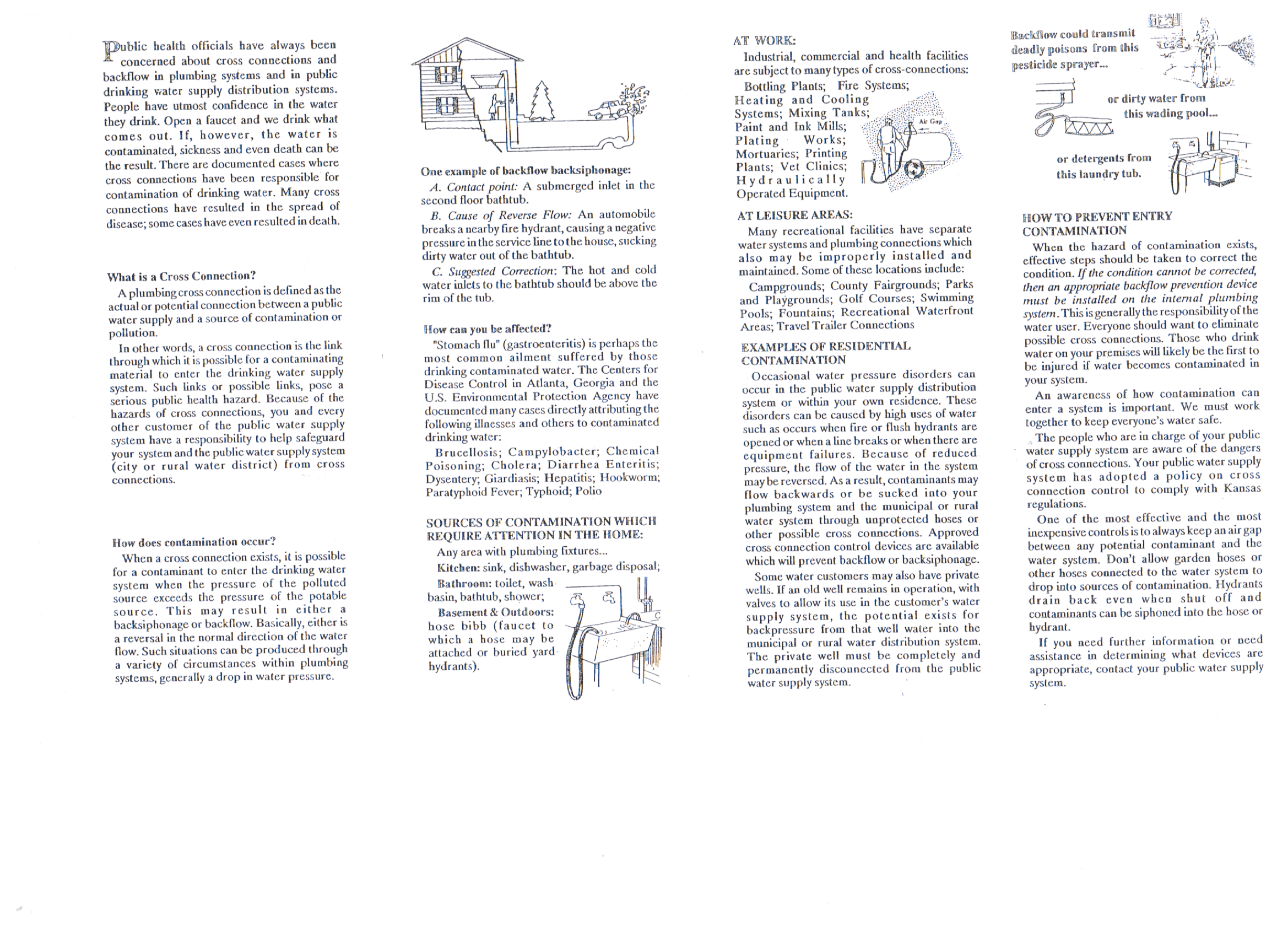 Public health officials have always been concerned about cross connections and backflow in plumbing systems and in public drinking water supply distribution systems. People have utmost confidence in the water they drink. Open a faucet and we drink what comes out. If, however, the water is contaminated, sickness and even death can be the result. There are documented cases where cross connections have been responsible for contamination of drinking water. Many cross connections have resulted in the spread of disease; some cases have even resulted in death.

What is a Cross Connection?

A plumbing cross connection is defined as the actual or potential connection between a public water supply and a source of contamination or pollution.

In other words, a cross connection is the link through which it is possible for a contaminating material to enter the drinking water supply system. Such links or possible links, pose a serious public health hazard. Because of the hazards of cross connections, you and every other customer of the public water supply system have a responsibility to help safeguard your system and the public water supply system (city or rural water district) from cross connections.

How does contamination occur?

When a cross connection exists, it is possible for a contaminant to enter the drinking water system when the pressure of the polluted source exceeds the pressure of the potable source. This may result in either a backsiphonage or backflow. Basically, either is a reversal in the normal direction of the water flow. Such situations can be produced through a variety of circumstances within plumbing systems, generally a drop in water pressure.

One example of backflow backsiphonage:

A. Contact point: A submerged inlet in the second floor bathtub.

B. Cause of Reverse Flow: An automobile breaks a nearby fire hydrant, causing a negative pressure in the service line to the house, sucking dirty water out of the bathtub.

C. Suggested Correction: The hot and cold water inlets to the bathtub should be above the rim of the tub.

How can you be affected?

"Stomach flu" (gastroenteritis) is perhaps the most common ailment suffered by those drinking contaminated water. The Centers for Disease Control in Atlanta, Georgia and the U.S. Environmental Protection Agency have documented many cases directly attributing the following illnesses and others to contaminated drinking water:

Brucellosis; Campylobacter; Chemical Poisoning; Cholera; Diarrhea Enteritis; Dysentery; Giardiasis; Hepatitis; Hookworm; Paratyphoid Fever; Typhoid; Polio

SOURCES OF CONTAMINATION WHICH REQUIRE ATTENTION IN THE HOME:

Any area with plumbing fixtures...

Kitchen: sink, dishwasher, garbage disposal;

Bathroom: toilet, wash basin, bathtub, shower;

Basement & Outdoors: hose bibb (faucet to which a hose may be attached or buried yard hydrants).

AT WORK:

Industrial, commercial and health facilities are subject to many types of cross-connections:

Bottling Plants; Fire Systems; Heating and Cooling Systems; Mixing Tanks; Paint and Ink Mills; Plating Works; Mortuaries; Printing Plants; Vet Clinics; Hydraulically Operated Equipment.

Air Gap

AT LEISURE AREAS:

Many recreational facilities have separate water systems and plumbing connections which also may be improperly installed and maintained. Some of these locations include:

Campgrounds; County Fairgrounds; Parks and Playgrounds; Golf Courses; Swimming Pools; Fountains; Recreational Waterfront Areas; Travel Trailer Connections

EXAMPLES OF RESIDENTIAL CONTAMINATION

Occasional water pressure disorders can occur in the public water supply distribution system or within your own residence. These disorders can be caused by high uses of water such as occurs when fire or flush hydrants are opened or when a line breaks or when there are equipment failures. Because of reduced pressure, the flow of the water in the system may be reversed. As a result, contaminants may flow backwards or be sucked into your plumbing system and the municipal or rural water system through unprotected hoses or other possible cross connections. Approved cross connection control devices are available which will prevent backflow or backsiphonage.

Some water customers may also have private wells. If an old well remains in operation, with valves to allow its use in the customer's water supply system, the potential exists for backpressure from that well water into the municipal or rural water distribution system. The private well must be completely and permanently disconnected from the public water supply system.

Backflow could transmit deadly poisons from this pesticide sprayer...

or dirty water from this wading pool...

or detergents from this laundry tub.

HOW TO PREVENT ENTRY CONTAMINATION

When the hazard of contamination exists, effective steps should be taken to correct the condition. If the condition cannot be corrected, then an appropriate backflow prevention device must be installed on the internal plumbing system. This is generally the responsibility of the water user. Everyone should want to eliminate possible cross connections. Those who drink water on your premises will likely be the first to be injured if water becomes contaminated in your system.

An awareness of how contamination can enter a system is important. We must work together to keep everyone's water safe.

The people who are in charge of your public water supply system are aware of the dangers of cross connections. Your public water supply system has adopted a policy on cross connection control to comply with Kansas regulations.

One of the most effective and the most inexpensive controls is to always keep an air gap between any potential contaminant and the water system. Don't allow garden hoses or other hoses connected to the water system to drop into sources of contamination. Hydrants drain back even when shut off and contaminants can be siphoned into the hose or hydrant.

If you need further information or need assistance in determining what devices are appropriate, contact your public water supply system.